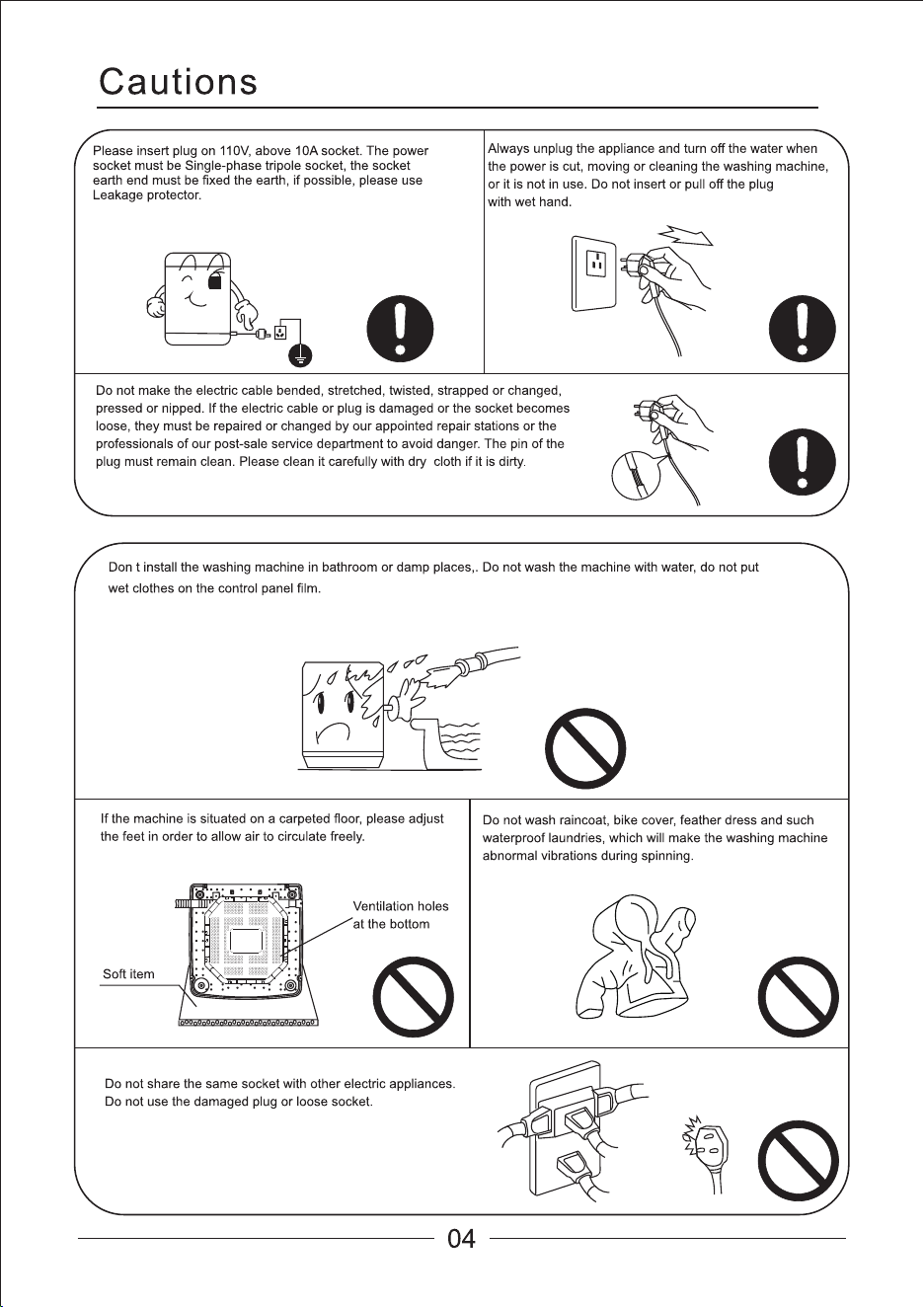 Cautions

Please insert plug on 110V, above 10A socket. The power socket must be Single-phase tripole socket, the socket earth end must be fixed the earth, if possible, please use Leakage protector.

Always unplug the appliance and turn off the water when the power is cut, moving or cleaning the washing machine, or it is not in use. Do not insert or pull off the plug with wet hand.

Do not make the electric cable bended, stretched, twisted, strapped or changed, pressed or nipped. If the electric cable or plug is damaged or the socket becomes loose, they must be repaired or changed by our appointed repair stations or the professionals of our post-sale service department to avoid danger. The pin of the plug must remain clean. Please clean it carefully with dry cloth if it is dirty.

Don t install the washing machine in bathroom or damp places,. Do not wash the machine with water, do not put wet clothes on the control panel film.

If the machine is situated on a carpeted floor, please adjust the feet in order to allow air to circulate freely.

Ventilation holes
at the bottom

Soft item

Do not wash raincoat, bike cover, feather dress and such waterproof laundries, which will make the washing machine abnormal vibrations during spinning.

Do not share the same socket with other electric appliances.
Do not use the damaged plug or loose socket.

04